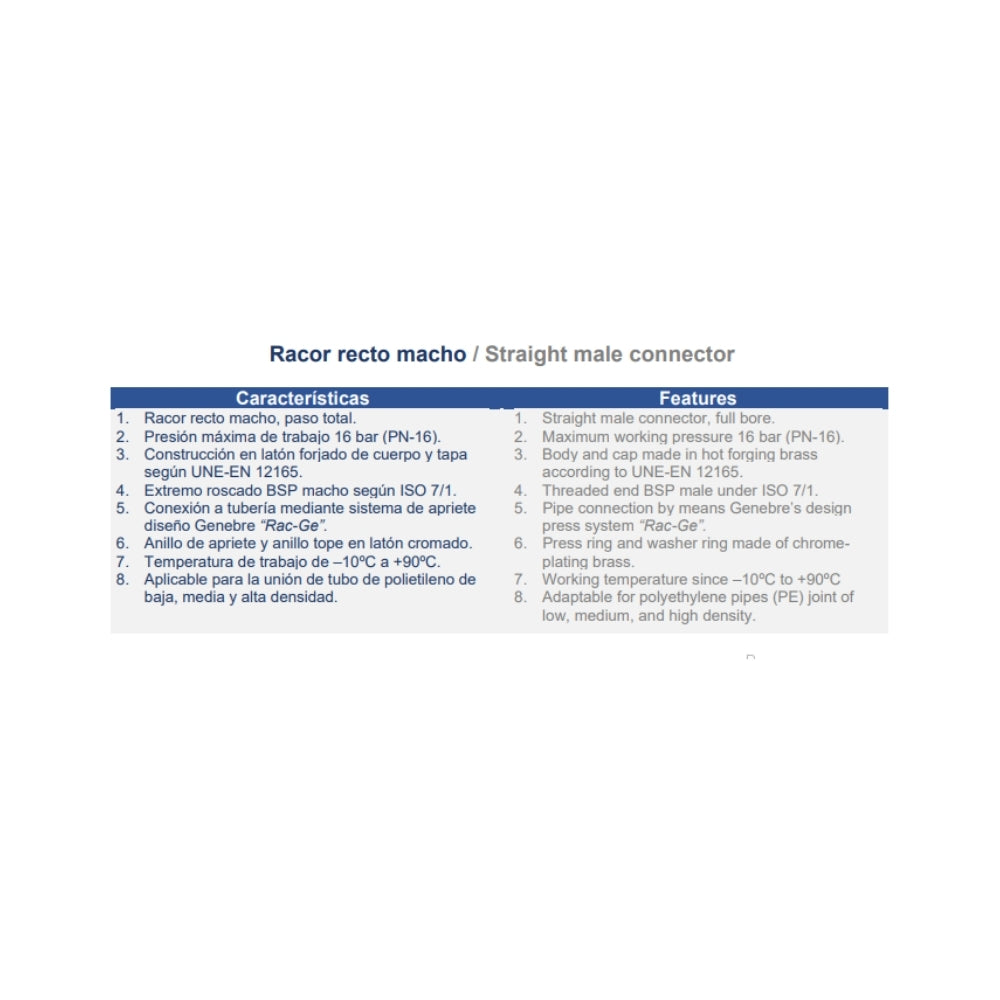 Racor recto macho / Straight male connector

Características

1. Racor recto macho, paso total.
2. Presión máxima de trabajo 16 bar (PN-16).
3. Construcción en latón forjado de cuerpo y tapa según UNE-EN 12165.
4. Extremo roscado BSP macho según ISO 7/1.
5. Conexión a tubería mediante sistema de apriete diseño Genebre "Rac-Ge".
6. Anillo de apriete y anillo tope en latón cromado.
7. Temperatura de trabajo de –10ºC a +90ºC.
8. Aplicable para la unión de tubo de polietileno de baja, media y alta densidad.

Features

1. Straight male connector, full bore.
2. Maximum working pressure 16 bar (PN-16).
3. Body and cap made in hot forging brass according to UNE-EN 12165.
4. Threaded end BSP male under ISO 7/1.
5. Pipe connection by means Genebre's design press system "Rac-Ge".
6. Press ring and washer ring made of chrome-plating brass.
7. Working temperature since –10ºC to +90ºC
8. Adaptable for polyethylene pipes (PE) joint of low, medium, and high density.